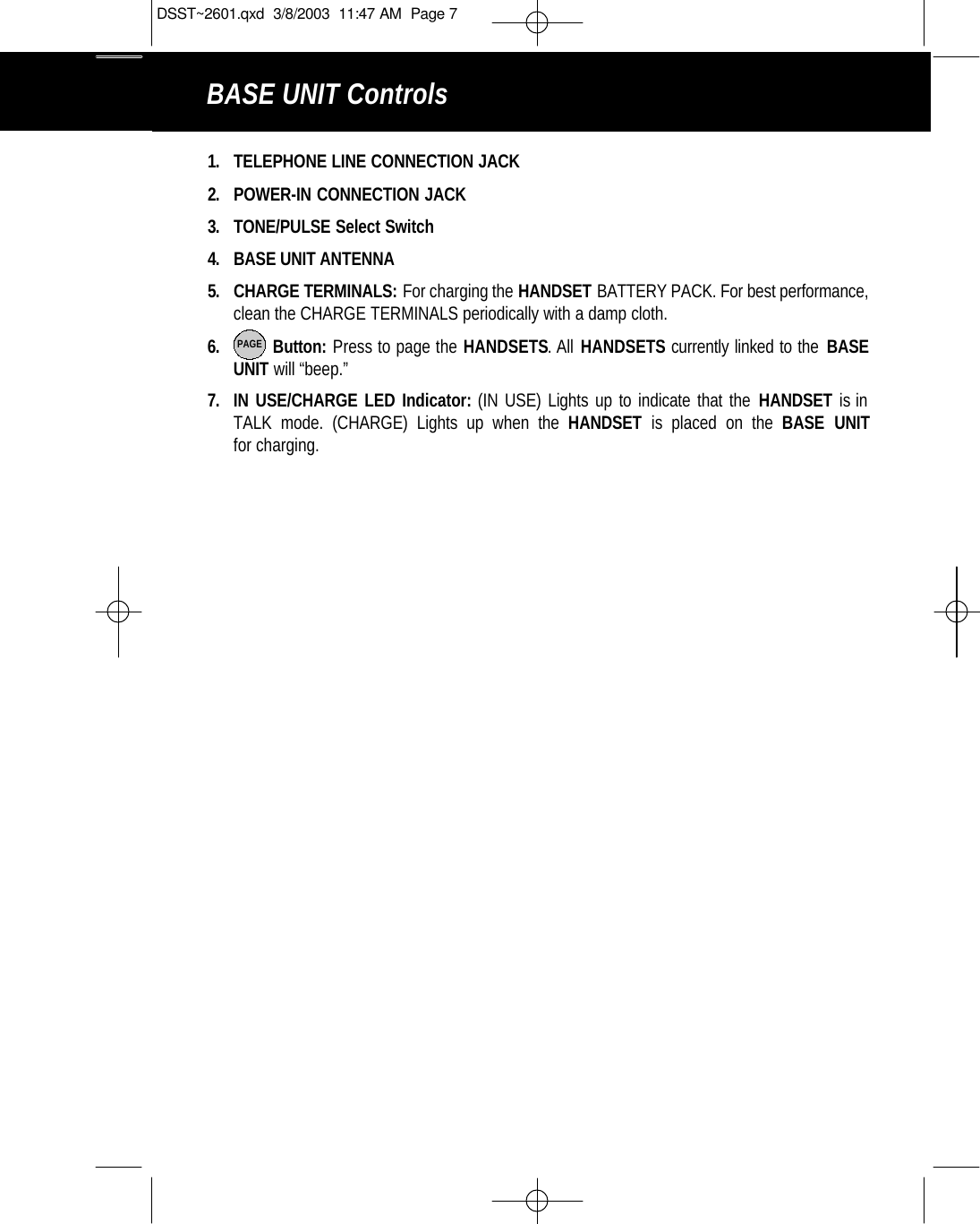 DSST~2601.qxd 3/8/2003 11:47 AM Page 7

BASE UNIT Controls

1. TELEPHONE LINE CONNECTION JACK

2. POWER-IN CONNECTION JACK

3. TONE/PULSE Select Switch

4. BASE UNIT ANTENNA

5. CHARGE TERMINALS: For charging the HANDSET BATTERY PACK. For best performance, clean the CHARGE TERMINALS periodically with a damp cloth.

6. PAGE Button: Press to page the HANDSETS. All HANDSETS currently linked to the BASE UNIT will “beep.”

7. IN USE/CHARGE LED Indicator: (IN USE) Lights up to indicate that the HANDSET is in TALK mode. (CHARGE) Lights up when the HANDSET is placed on the BASE UNIT for charging.